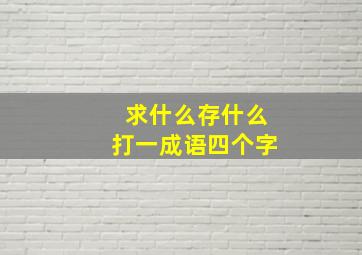 求什么存什么
打一成语四个字